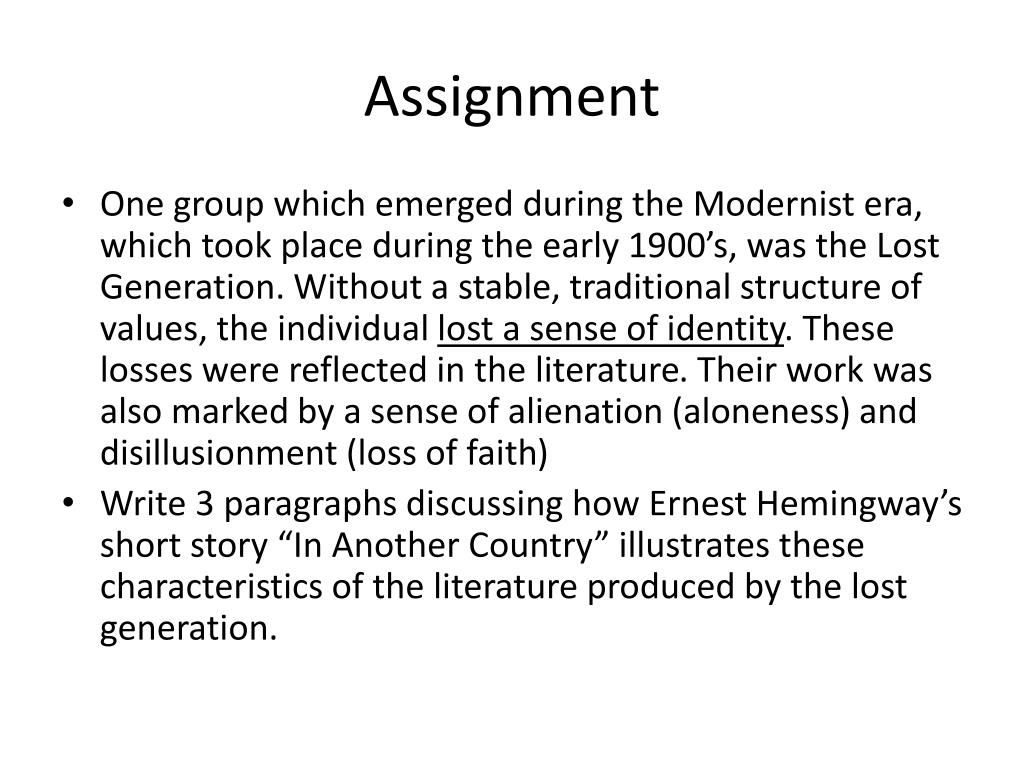 Assignment

• One group which emerged during the Modernist era, which took place during the early 1900’s, was the Lost Generation. Without a stable, traditional structure of values, the individual lost a sense of identity. These losses were reflected in the literature. Their work was also marked by a sense of alienation (aloneness) and disillusionment (loss of faith)

• Write 3 paragraphs discussing how Ernest Hemingway’s short story “In Another Country” illustrates these characteristics of the literature produced by the lost generation.